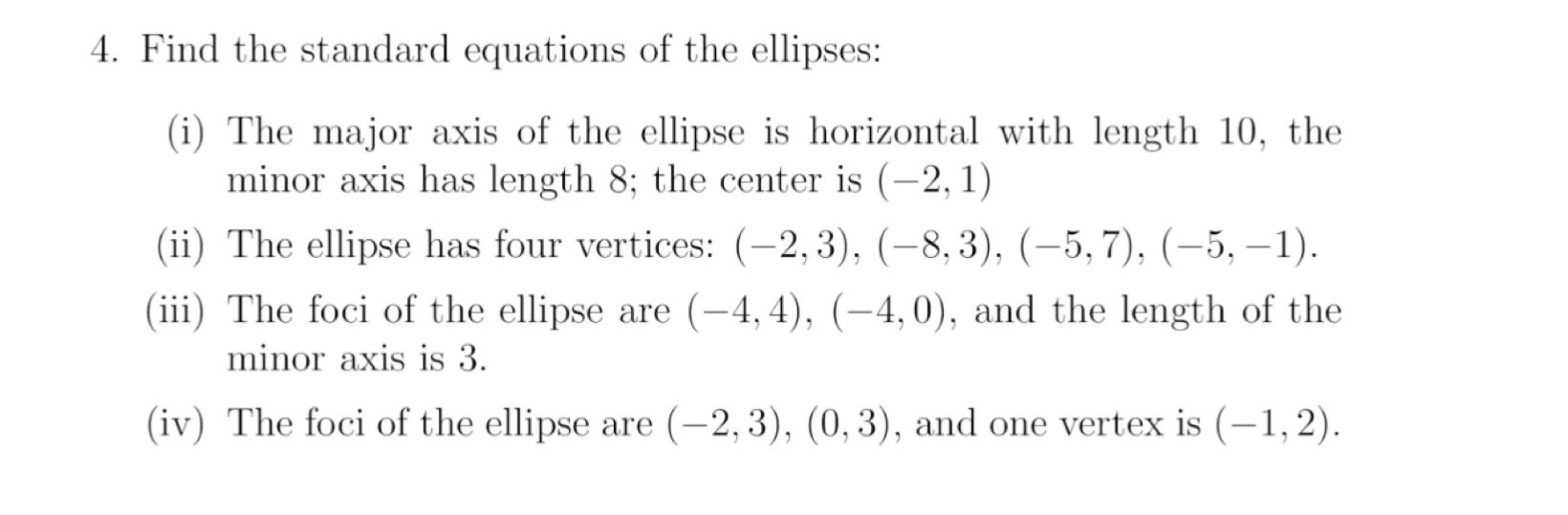 4. Find the standard equations of the ellipses:

(i) The major axis of the ellipse is horizontal with length 10, the minor axis has length 8; the center is $(-2, 1)$

(ii) The ellipse has four vertices: $(-2, 3)$, $(-8, 3)$, $(-5, 7)$, $(-5, -1)$.

(iii) The foci of the ellipse are $(-4, 4)$, $(-4, 0)$, and the length of the minor axis is 3.

(iv) The foci of the ellipse are $(-2, 3)$, $(0, 3)$, and one vertex is $(-1, 2)$.